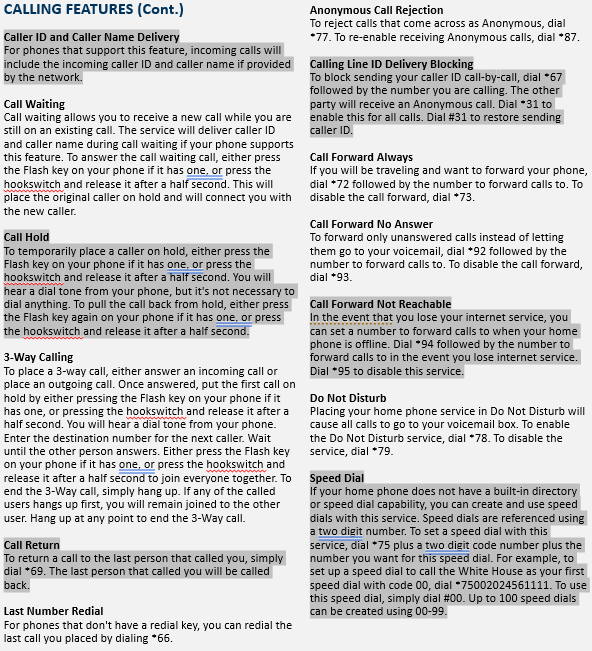 CALLING FEATURES (Cont.)

Caller ID and Caller Name Delivery
For phones that support this feature, incoming calls will include the incoming caller ID and caller name if provided by the network.

Call Waiting
Call waiting allows you to receive a new call while you are still on an existing call. The service will deliver caller ID and caller name during call waiting if your phone supports this feature. To answer the call waiting call, either press the Flash key on your phone if it has one, or press the hookswitch and release it after a half second. This will place the original caller on hold and will connect you with the new caller.

Call Hold
To temporarily place a caller on hold, either press the Flash key on your phone if it has one, or press the hookswitch and release it after a half second. You will hear a dial tone from your phone, but it's not necessary to dial anything. To pull the call back from hold, either press the Flash key again on your phone if it has one, or press the hookswitch and release it after a half second.

3-Way Calling
To place a 3-way call, either answer an incoming call or place an outgoing call. Once answered, put the first call on hold by either pressing the Flash key on your phone if it has one, or pressing the hookswitch and release it after a half second. You will hear a dial tone from your phone. Enter the destination number for the next caller. Wait until the other person answers. Either press the Flash key on your phone if it has one, or press the hookswitch and release it after a half second to join everyone together. To end the 3-Way call, simply hang up. If any of the called users hangs up first, you will remain joined to the other user. Hang up at any point to end the 3-Way call.

Call Return
To return a call to the last person that called you, simply dial *69. The last person that called you will be called back.

Last Number Redial
For phones that don't have a redial key, you can redial the last call you placed by dialing *66.

Anonymous Call Rejection
To reject calls that come across as Anonymous, dial *77. To re-enable receiving Anonymous calls, dial *87.

Calling Line ID Delivery Blocking
To block sending your caller ID call-by-call, dial *67 followed by the number you are calling. The other party will receive an Anonymous call. Dial *31 to enable this for all calls. Dial #31 to restore sending caller ID.

Call Forward Always
If you will be traveling and want to forward your phone, dial *72 followed by the number to forward calls to. To disable the call forward, dial *73.

Call Forward No Answer
To forward only unanswered calls instead of letting them go to your voicemail, dial *92 followed by the number to forward calls to. To disable the call forward, dial *93.

Call Forward Not Reachable
In the event that you lose your internet service, you can set a number to forward calls to when your home phone is offline. Dial *94 followed by the number to forward calls to in the event you lose internet service. Dial *95 to disable this service.

Do Not Disturb
Placing your home phone service in Do Not Disturb will cause all calls to go to your voicemail box. To enable the Do Not Disturb service, dial *78. To disable the service, dial *79.

Speed Dial
If your home phone does not have a built-in directory or speed dial capability, you can create and use speed dials with this service. Speed dials are referenced using a two digit number. To set a speed dial with this service, dial *75 plus a two digit code number plus the number you want for this speed dial. For example, to set up a speed dial to call the White House as your first speed dial with code 00, dial *75002024561111. To use this speed dial, simply dial #00. Up to 100 speed dials can be created using 00-99.